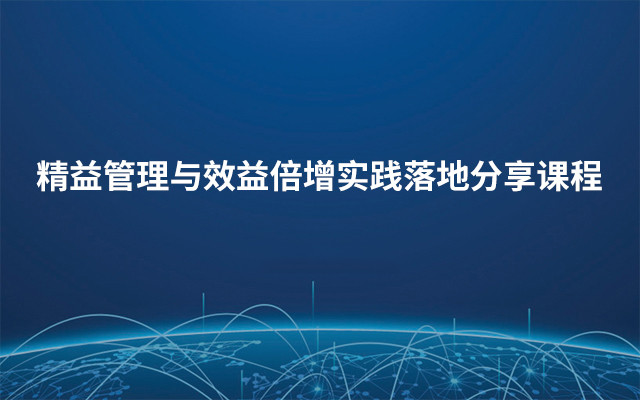 精益管理与效益倍增实践落地分享课程